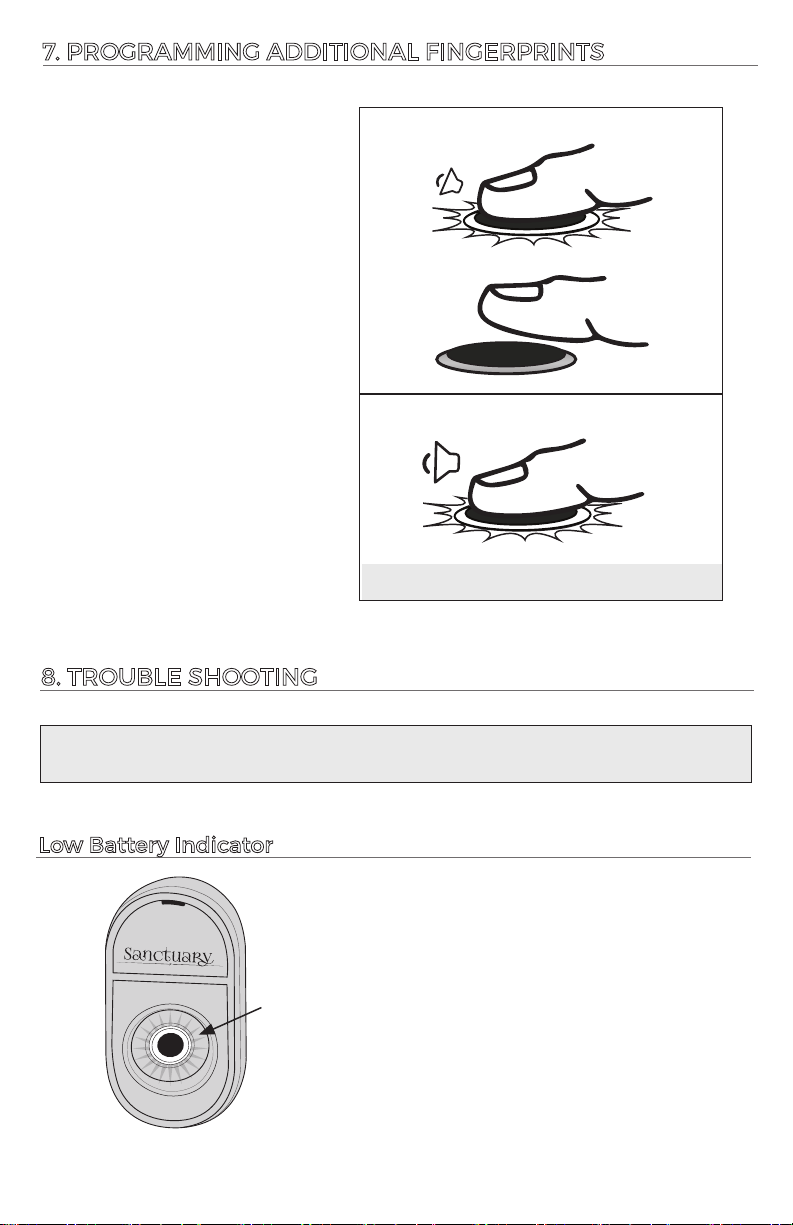 7. PROGRAMMING ADDITIONAL FINGERPRINTS

8. TROUBLE SHOOTING

Low Battery Indicator

Sanctuary